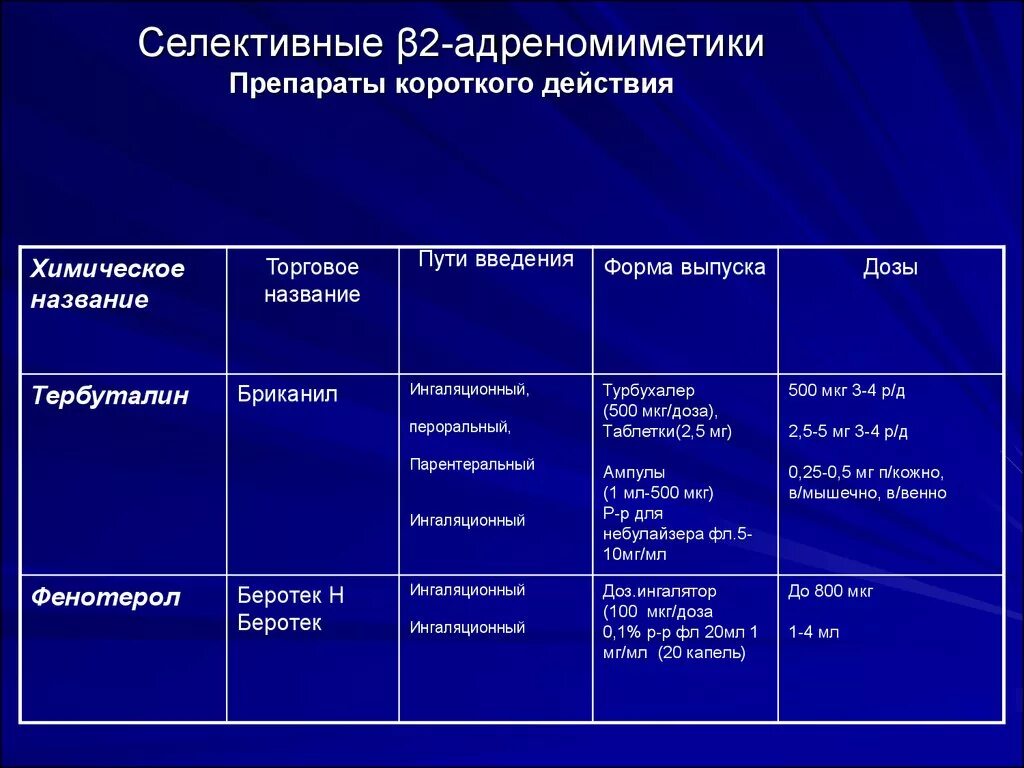 Селективные β2-адреномиметики
Препараты короткого действия

| Химическое название | Торговое название | Пути введения | Форма выпуска | Дозы |
|---|---|---|---|---|
| Тербуталин | Бриканил | Ингаляционный, пероральный, Парентеральный Ингаляционный | Турбухалер (500 мкг/доза), Таблетки(2,5 мг) Ампулы (1 мл-500 мкг) Р-р для небулайзера фл.5-10мг/мл | 500 мкг 3-4 р/д 2,5-5 мг 3-4 р/д 0,25-0,5 мг п/кожно, в/мышечно, в/венно |
| Фенотерол | Беротек Н Беротек | Ингаляционный Ингаляционный | Доз.ингалятор (100 мкг/доза 0,1% р-р фл 20мл 1 мг/мл (20 капель) | До 800 мкг 1-4 мл |